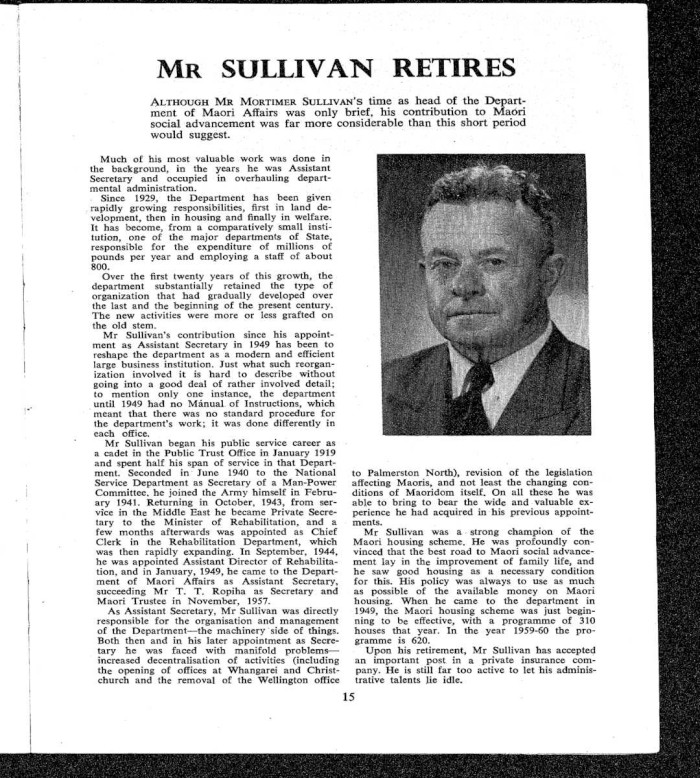 MR SULLIVAN RETIRES

ALTHOUGH MR MORTIMER SULLIVAN'S time as head of the Department of Maori Affairs was only brief, his contribution to Maori social advancement was far more considerable than this short period would suggest.

Much of his most valuable work was done in the background, in the years he was Assistant Secretary and occupied in overhauling departmental administration.

Since 1929, the Department has been given rapidly growing responsibilities, first in land development, then in housing and finally in welfare. It has become, from a comparatively small institution, one of the major departments of State, responsible for the expenditure of millions of pounds per year and employing a staff of about 800.

Over the first twenty years of this growth, the department substantially retained the type of organization that had gradually developed over the last and the beginning of the present century. The new activities were more or less grafted on the old stem.

Mr Sullivan's contribution since his appointment as Assistant Secretary in 1949 has been to reshape the department as a modern and efficient large business institution. Just what such reorganization involved it is hard to describe without going into a good deal of rather involved detail; to mention only one instance, the department until 1949 had no Manual of Instructions, which meant that there was no standard procedure for the department's work; it was done differently in each office.

Mr Sullivan began his public service career as a cadet in the Public Trust Office in January 1919 and spent half his span of service in that Department. Seconded in June 1940 to the National Service Department as Secretary of a Man-Power Committee, he joined the Army himself in February 1941. Returning in October, 1943, from service in the Middle East he became Private Secretary to the Minister of Rehabilitation, and a few months afterwards was appointed as Chief Clerk in the Rehabilitation Department, which was then rapidly expanding. In September, 1944, he was appointed Assistant Director of Rehabilitation, and in January, 1949, he came to the Department of Maori Affairs as Assistant Secretary, succeeding Mr T. T. Ropiha as Secretary and Maori Trustee in November, 1957.

As Assistant Secretary, Mr Sullivan was directly responsible for the organisation and management of the Department—the machinery side of things. Both then and in his later appointment as Secretary he was faced with manifold problems—increased decentralisation of activities (including the opening of offices at Whangarei and Christchurch and the removal of the Wellington office to Palmerston North), revision of the legislation affecting Maoris, and not least the changing conditions of Maoridom itself. On all these he was able to bring to bear the wide and valuable experience he had acquired in his previous appointments.

Mr Sullivan was a strong champion of the Maori housing scheme. He was profoundly convinced that the best road to Maori social advancement lay in the improvement of family life, and he saw good housing as a necessary condition for this. His policy was always to use as much as possible of the available money on Maori housing. When he came to the department in 1949, the Maori housing scheme was just beginning to be effective, with a programme of 310 houses that year. In the year 1959-60 the programme is 620.

Upon his retirement, Mr Sullivan has accepted an important post in a private insurance company. He is still far too active to let his administrative talents lie idle.

15